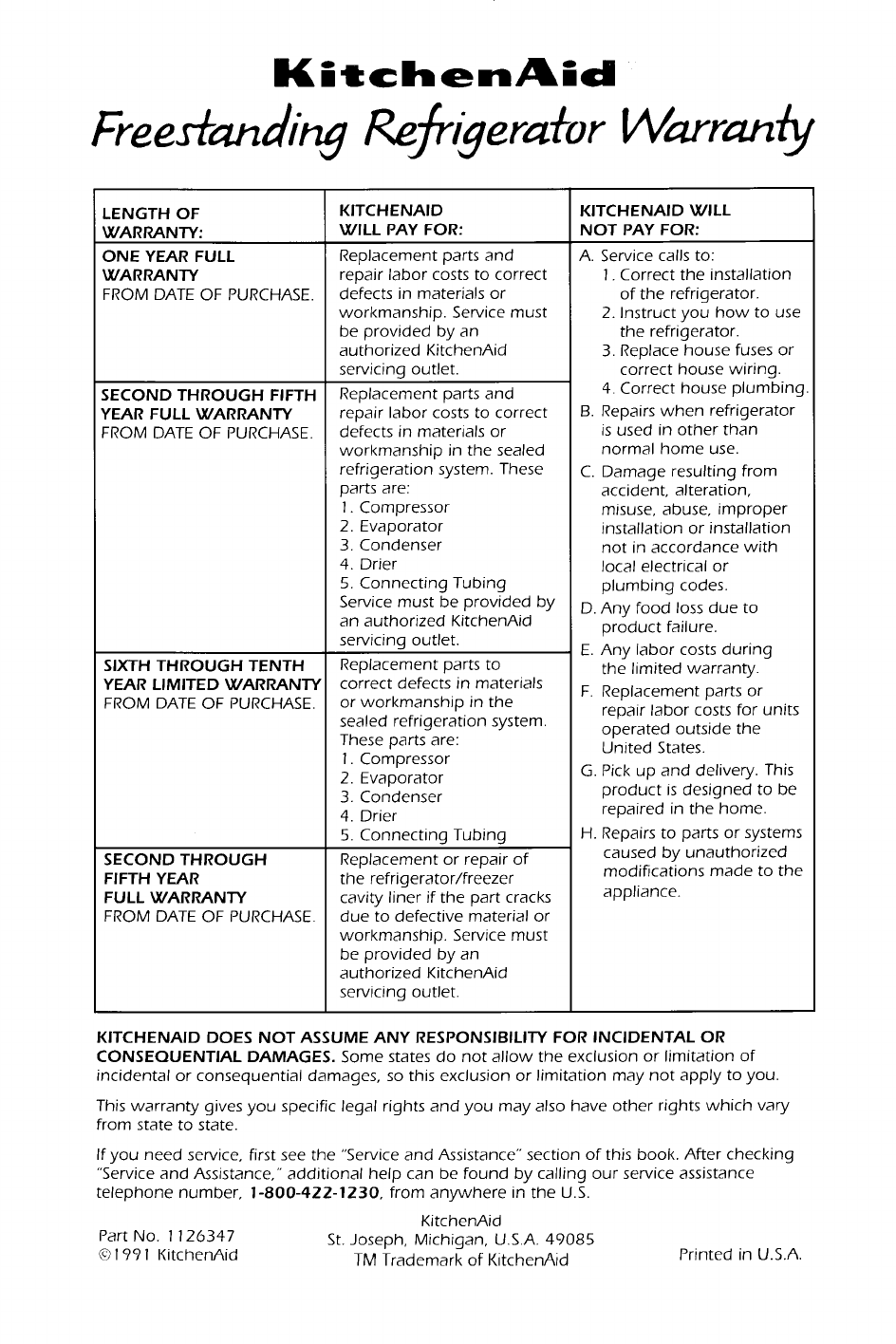 KitchenAid
Freestanding Refrigerator Warranty

| LENGTH OF WARRANTY: | KITCHENAID WILL PAY FOR: | KITCHENAID WILL NOT PAY FOR: |
|---|---|---|
| ONE YEAR FULL WARRANTY FROM DATE OF PURCHASE. | Replacement parts and repair labor costs to correct defects in materials or workmanship. Service must be provided by an authorized KitchenAid servicing outlet. | A. Service calls to: 1. Correct the installation of the refrigerator. 2. Instruct you how to use the refrigerator. 3. Replace house fuses or correct house wiring. 4. Correct house plumbing. B. Repairs when refrigerator is used in other than normal home use. C. Damage resulting from accident, alteration, misuse, abuse, improper installation or installation not in accordance with local electrical or plumbing codes. D. Any food loss due to product failure. E. Any labor costs during the limited warranty. F. Replacement parts or repair labor costs for units operated outside the United States. G. Pick up and delivery. This product is designed to be repaired in the home. H. Repairs to parts or systems caused by unauthorized modifications made to the appliance. |
| SECOND THROUGH FIFTH YEAR FULL WARRANTY FROM DATE OF PURCHASE. | Replacement parts and repair labor costs to correct defects in materials or workmanship in the sealed refrigeration system. These parts are: 1. Compressor 2. Evaporator 3. Condenser 4. Drier 5. Connecting Tubing Service must be provided by an authorized KitchenAid servicing outlet. | |
| SIXTH THROUGH TENTH YEAR LIMITED WARRANTY FROM DATE OF PURCHASE. | Replacement parts to correct defects in materials or workmanship in the sealed refrigeration system. These parts are: 1. Compressor 2. Evaporator 3. Condenser 4. Drier 5. Connecting Tubing | |
| SECOND THROUGH FIFTH YEAR FULL WARRANTY FROM DATE OF PURCHASE. | Replacement or repair of the refrigerator/freezer cavity liner if the part cracks due to defective material or workmanship. Service must be provided by an authorized KitchenAid servicing outlet. | |

KITCHENAID DOES NOT ASSUME ANY RESPONSIBILITY FOR INCIDENTAL OR CONSEQUENTIAL DAMAGES. Some states do not allow the exclusion or limitation of incidental or consequential damages, so this exclusion or limitation may not apply to you.

This warranty gives you specific legal rights and you may also have other rights which vary from state to state.

If you need service, first see the "Service and Assistance" section of this book. After checking "Service and Assistance," additional help can be found by calling our service assistance telephone number, 1-800-422-1230, from anywhere in the U.S.

Part No. 1126347
©1991 KitchenAid

KitchenAid
St. Joseph, Michigan, U.S.A. 49085
TM Trademark of KitchenAid

Printed in U.S.A.